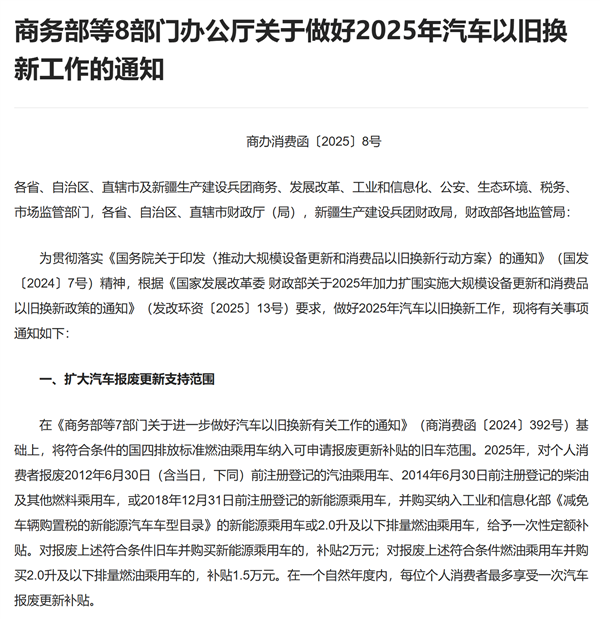 商务部等8部门办公厅关于做好2025年汽车以旧换新工作的通知

商办消费函〔2025〕8号

各省、自治区、直辖市及新疆生产建设兵团商务、发展改革、工业和信息化、公安、生态环境、税务、市场监管部门，各省、自治区、直辖市财政厅（局），新疆生产建设兵团财政局，财政部各地监管局：

为贯彻落实《国务院关于印发〈推动大规模设备更新和消费品以旧换新行动方案〉的通知》（国发〔2024〕7号）精神，根据《国家发展改革委 财政部关于2025年加力扩围实施大规模设备更新和消费品以旧换新政策的通知》（发改环资〔2025〕13号）要求，做好2025年汽车以旧换新工作，现将有关事项通知如下：

一、扩大汽车报废更新支持范围

在《商务部等7部门关于进一步做好汽车以旧换新有关工作的通知》（商消费函〔2024〕392号）基础上，将符合条件的国四排放标准燃油乘用车纳入可申请报废更新补贴的旧车范围。2025年，对个人消费者报废2012年6月30日（含当日，下同）前注册登记的汽油乘用车、2014年6月30日前注册登记的柴油及其他燃料乘用车，或2018年12月31日前注册登记的新能源乘用车，并购买纳入工业和信息化部《减免车辆购置税的新能源汽车车型目录》的新能源乘用车或2.0升及以下排量燃油乘用车，给予一次性定额补贴。对报废上述符合条件旧车并购买新能源乘用车的，补贴2万元；对报废上述符合条件燃油乘用车并购买2.0升及以下排量燃油乘用车的，补贴1.5万元。在一个自然年度内，每位个人消费者最多享受一次汽车报废更新补贴。